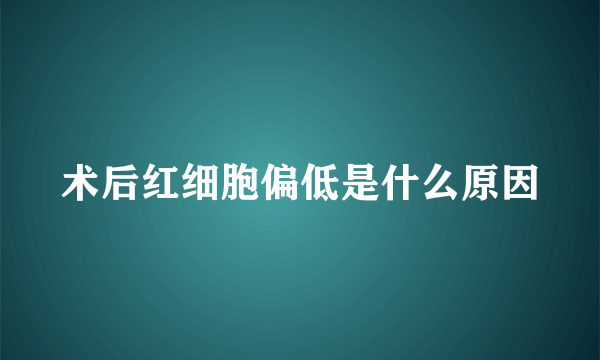 术后红细胞偏低是什么原因